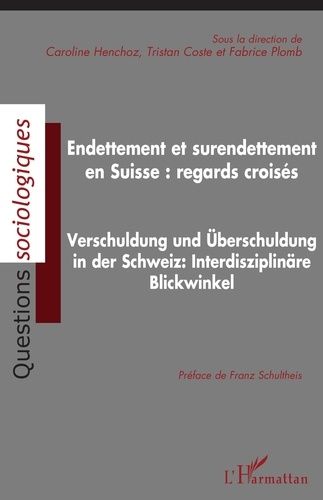 Sous la direction de
Caroline Henchoz, Tristan Coste et Fabrice Plomb

Questions sociologiques

Endettement et surendettement en Suisse : regards croisés

Verschuldung und Überschuldung in der Schweiz: Interdisziplinäre Blickwinkel

Préface de Franz Schultheis

L'Harmattan